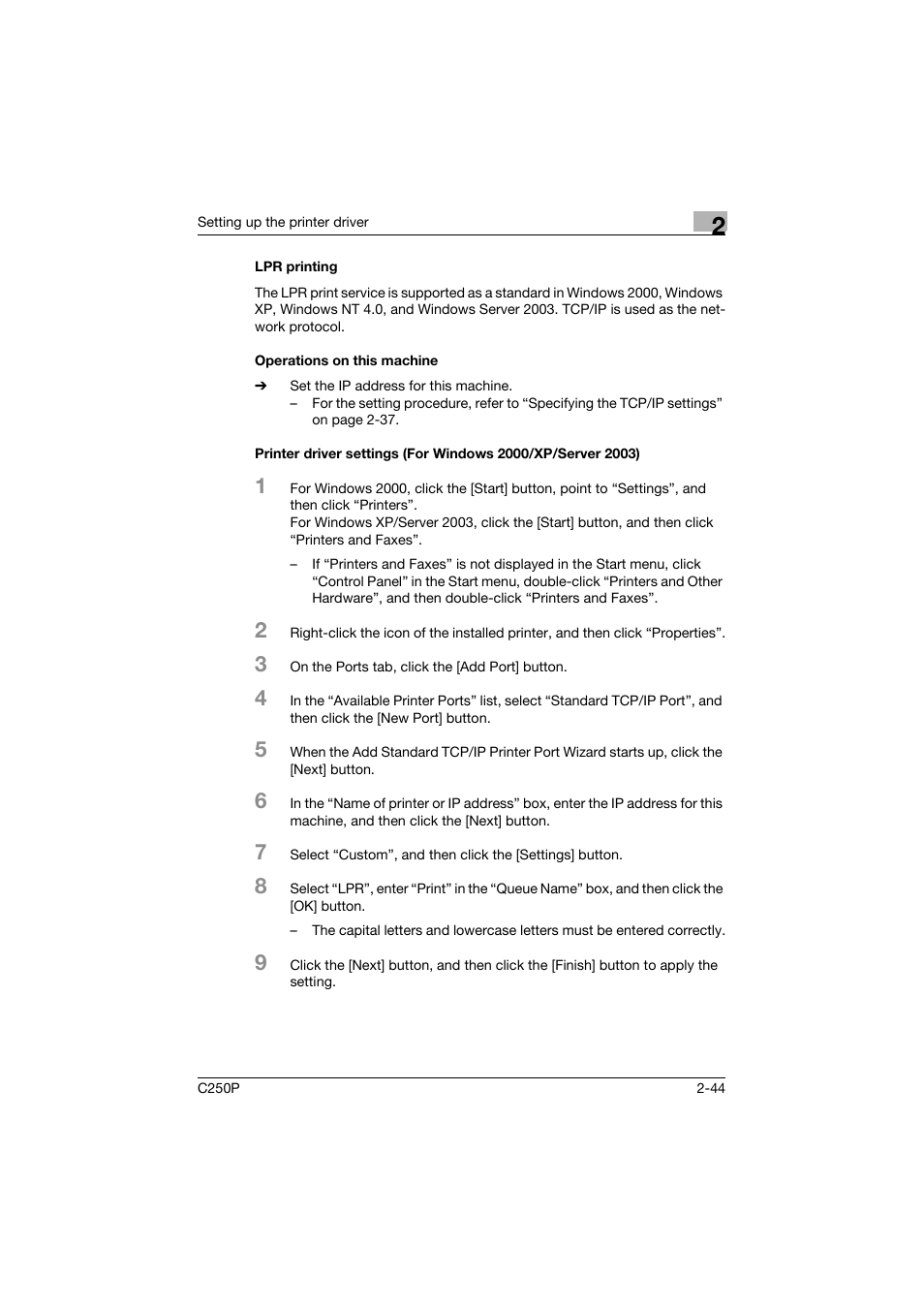 Setting up the printer driver

2

LPR printing

The LPR print service is supported as a standard in Windows 2000, Windows XP, Windows NT 4.0, and Windows Server 2003. TCP/IP is used as the network protocol.

Operations on this machine

➔ Set the IP address for this machine.
– For the setting procedure, refer to “Specifying the TCP/IP settings” on page 2-37.

Printer driver settings (For Windows 2000/XP/Server 2003)

1 For Windows 2000, click the [Start] button, point to “Settings”, and then click “Printers”.
For Windows XP/Server 2003, click the [Start] button, and then click “Printers and Faxes”.
– If “Printers and Faxes” is not displayed in the Start menu, click “Control Panel” in the Start menu, double-click “Printers and Other Hardware”, and then double-click “Printers and Faxes”.

2 Right-click the icon of the installed printer, and then click “Properties”.

3 On the Ports tab, click the [Add Port] button.

4 In the “Available Printer Ports” list, select “Standard TCP/IP Port”, and then click the [New Port] button.

5 When the Add Standard TCP/IP Printer Port Wizard starts up, click the [Next] button.

6 In the “Name of printer or IP address” box, enter the IP address for this machine, and then click the [Next] button.

7 Select “Custom”, and then click the [Settings] button.

8 Select “LPR”, enter “Print” in the “Queue Name” box, and then click the [OK] button.
– The capital letters and lowercase letters must be entered correctly.

9 Click the [Next] button, and then click the [Finish] button to apply the setting.

C250P

2-44